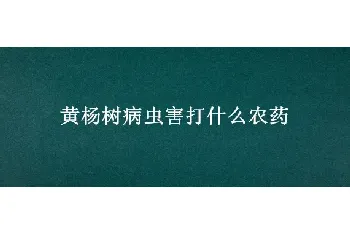 黄杨树病虫害打什么农药